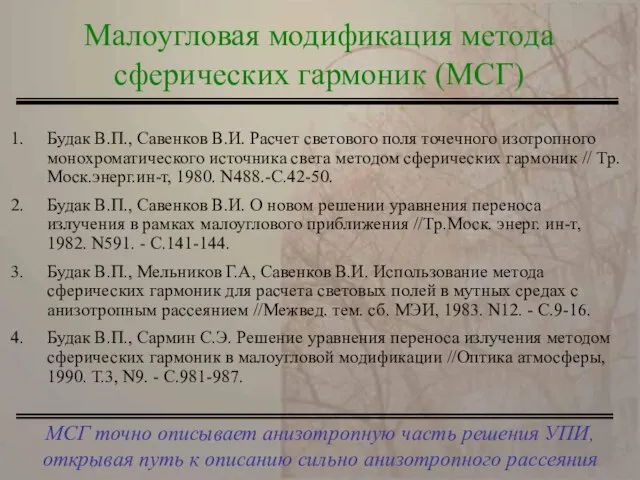 Малоугловая модификация метода сферических гармоник (МСГ)

1. Будак В.П., Савенков В.И. Расчет светового поля точечного изотропного монохроматического источника света методом сферических гармоник // Тр. Моск.энерг.ин-т, 1980. N488.-С.42-50.

2. Будак В.П., Савенков В.И. О новом решении уравнения переноса излучения в рамках малоуглового приближения //Тр.Моск. энерг. ин-т, 1982. N591. - С.141-144.

3. Будак В.П., Мельников Г.А, Савенков В.И. Использование метода сферических гармоник для расчета световых полей в мутных средах с анизотропным рассеянием //Межвед. тем. сб. МЭИ, 1983. N12. - С.9-16.

4. Будак В.П., Сармин С.Э. Решение уравнения переноса излучения методом сферических гармоник в малоугловой модификации //Оптика атмосферы, 1990. Т.3, N9. - С.981-987.

МСГ точно описывает анизотропную часть решения УПИ, открывая путь к описанию сильно анизотропного рассеяния